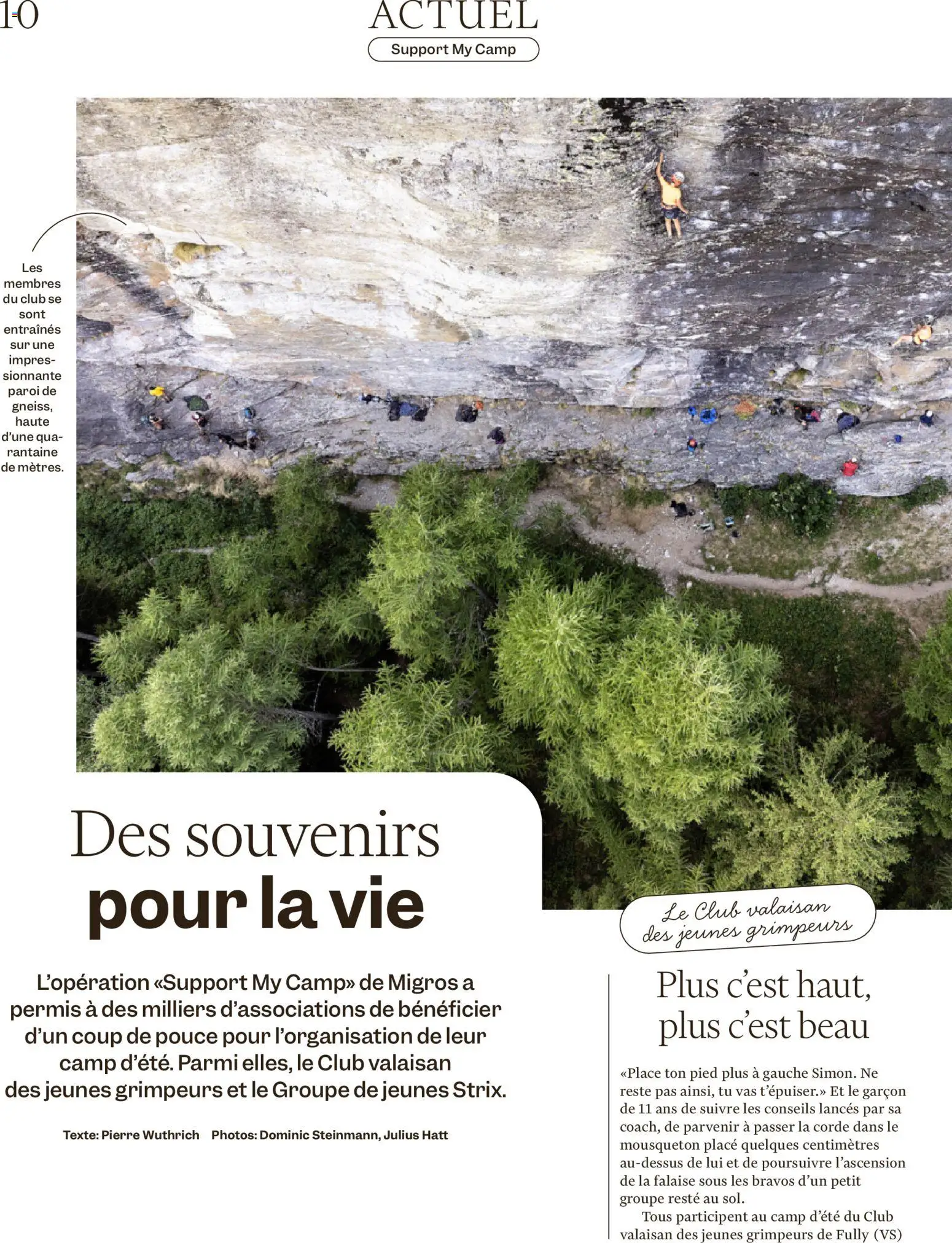 10

ACTUEL

Support My Camp

Les membres du club se sont entraînés sur une impressionnante paroi de gneiss, haute d'une quarantaine de mètres.

Des souvenirs pour la vie

L'opération «Support My Camp» de Migros a permis à des milliers d'associations de bénéficier d'un coup de pouce pour l'organisation de leur camp d'été. Parmi elles, le Club valaisan des jeunes grimpeurs et le Groupe de jeunes Strix.

Texte: Pierre Wuthrich Photos: Dominic Steinmann, Julius Hatt

Le Club valaisan des jeunes grimpeurs

Plus c'est haut, plus c'est beau

«Place ton pied plus à gauche Simon. Ne reste pas ainsi, tu vas t'épuiser.» Et le garçon de 11 ans de suivre les conseils lancés par sa coach, de parvenir à passer la corde dans le mousqueton placé quelques centimètres au-dessus de lui et de poursuivre l'ascension de la falaise sous les bravos d'un petit groupe resté au sol.

Tous participent au camp d'été du Club valaisan des jeunes grimpeurs de Fully (VS)